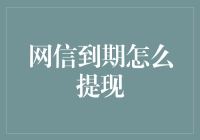 网信到期怎么提现